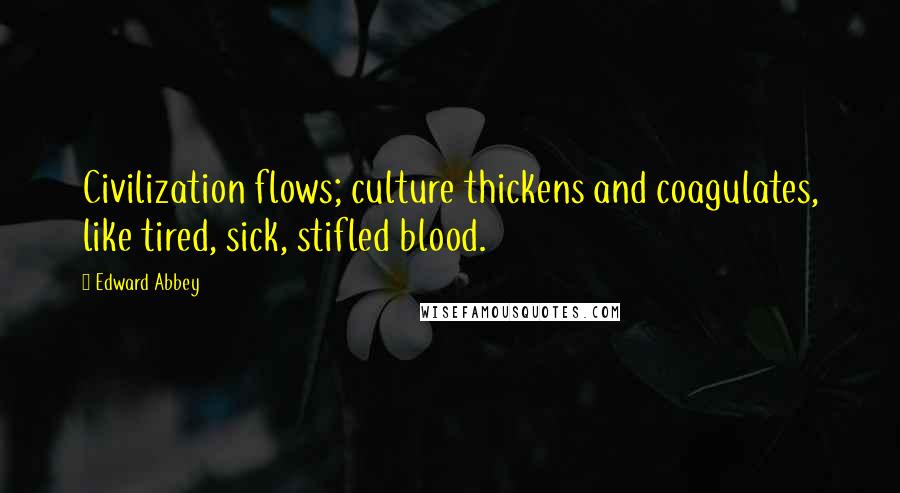 Civilization flows; culture thickens and coagulates, like tired, sick, stifled blood.

Edward Abbey

WISEFAMOUSQUOTES.COM